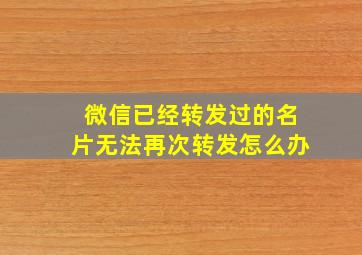 微信已经转发过的名片无法再次转发怎么办